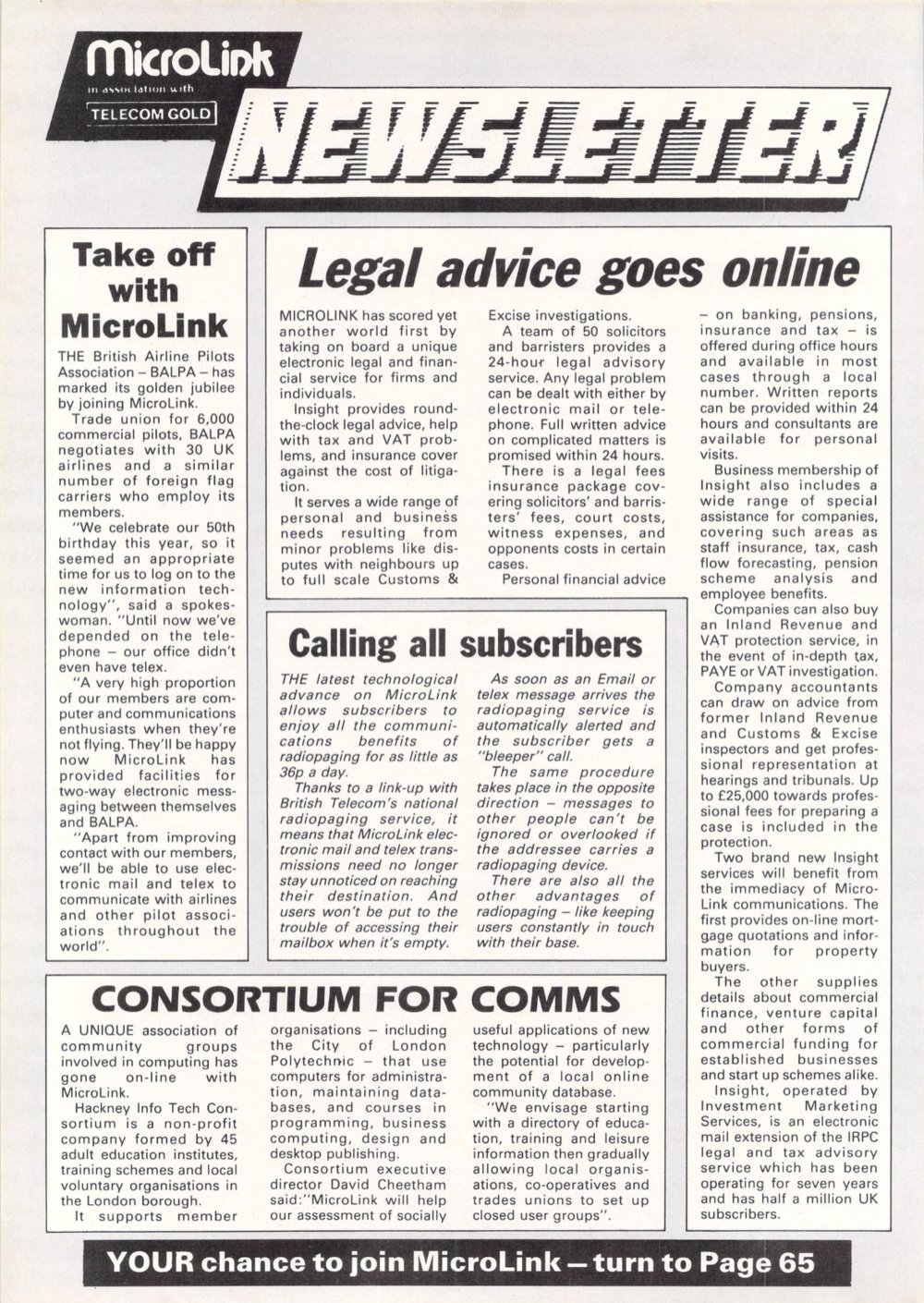 MicroLink
in association with
TELECOM GOLD

NEWSLETTER

Take off with MicroLink

THE British Airline Pilots Association – BALPA – has marked its golden jubilee by joining MicroLink.

Trade union for 6,000 commercial pilots, BALPA negotiates with 30 UK airlines and a similar number of foreign flag carriers who employ its members.

"We celebrate our 50th birthday this year, so it seemed an appropriate time for us to log on to the new information technology", said a spokeswoman. "Until now we've depended on the telephone – our office didn't even have telex.

"A very high proportion of our members are computer and communications enthusiasts when they're not flying. They'll be happy now MicroLink has provided facilities for two-way electronic messaging between themselves and BALPA.

"Apart from improving contact with our members, we'll be able to use electronic mail and telex to communicate with airlines and other pilot associations throughout the world".

Legal advice goes online

MICROLINK has scored yet another world first by taking on board a unique electronic legal and financial service for firms and individuals.

Insight provides round-the-clock legal advice, help with tax and VAT problems, and insurance cover against the cost of litigation.

It serves a wide range of personal and business needs resulting from minor problems like disputes with neighbours up to full scale Customs & Excise investigations.

A team of 50 solicitors and barristers provides a 24-hour legal advisory service. Any legal problem can be dealt with either by electronic mail or telephone. Full written advice on complicated matters is promised within 24 hours.

There is a legal fees insurance package covering solicitors' and barristers' fees, court costs, witness expenses, and opponents costs in certain cases.

Personal financial advice – on banking, pensions, insurance and tax – is offered during office hours and available in most cases through a local number. Written reports can be provided within 24 hours and consultants are available for personal visits.

Business membership of Insight also includes a wide range of special assistance for companies, covering such areas as staff insurance, tax, cash flow forecasting, pension scheme analysis and employee benefits.

Companies can also buy an Inland Revenue and VAT protection service, in the event of in-depth tax, PAYE or VAT investigation.

Company accountants can draw on advice from former Inland Revenue and Customs & Excise inspectors and get professional representation at hearings and tribunals. Up to £25,000 towards professional fees for preparing a case is included in the protection.

Two brand new Insight services will benefit from the immediacy of MicroLink communications. The first provides on-line mortgage quotations and information for property buyers.

The other supplies details about commercial finance, venture capital and other forms of commercial funding for established businesses and start up schemes alike.

Insight, operated by Investment Marketing Services, is an electronic mail extension of the IRPC legal and tax advisory service which has been operating for seven years and has half a million UK subscribers.

Calling all subscribers

THE latest technological advance on MicroLink allows subscribers to enjoy all the communications benefits of radiopaging for as little as 36p a day.

Thanks to a link-up with British Telecom's national radiopaging service, it means that MicroLink electronic mail and telex transmissions need no longer stay unnoticed on reaching their destination. And users won't be put to the trouble of accessing their mailbox when it's empty.

As soon as an Email or telex message arrives the radiopaging service is automatically alerted and the subscriber gets a "bleeper" call.

The same procedure takes place in the opposite direction – messages to other people can't be ignored or overlooked if the addressee carries a radiopaging device.

There are also all the other advantages of radiopaging – like keeping users constantly in touch with their base.

CONSORTIUM FOR COMMS

A UNIQUE association of community groups involved in computing has gone on-line with MicroLink.

Hackney Info Tech Consortium is a non-profit company formed by 45 adult education institutes, training schemes and local voluntary organisations in the London borough.

It supports member organisations – including the City of London Polytechnic – that use computers for administration, maintaining databases, and courses in programming, business computing, design and desktop publishing.

Consortium executive director David Cheetham said:"MicroLink will help our assessment of socially useful applications of new technology – particularly the potential for development of a local online community database.

"We envisage starting with a directory of education, training and leisure information then gradually allowing local organisations, co-operatives and trades unions to set up closed user groups".

YOUR chance to join MicroLink – turn to Page 65